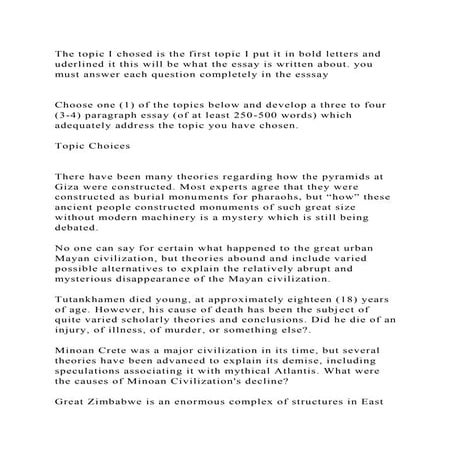 The topic I chosed is the first topic I put it in bold letters and uderlined it this will be what the essay is written about. you must answer each question completely in the esssay

Choose one (1) of the topics below and develop a three to four (3-4) paragraph essay (of at least 250-500 words) which adequately address the topic you have chosen.

Topic Choices

There have been many theories regarding how the pyramids at Giza were constructed. Most experts agree that they were constructed as burial monuments for pharaohs, but “how” these ancient people constructed monuments of such great size without modern machinery is a mystery which is still being debated.

No one can say for certain what happened to the great urban Mayan civilization, but theories abound and include varied possible alternatives to explain the relatively abrupt and mysterious disappearance of the Mayan civilization.

Tutankhamen died young, at approximately eighteen (18) years of age. However, his cause of death has been the subject of quite varied scholarly theories and conclusions. Did he die of an injury, of illness, of murder, or something else?.

Minoan Crete was a major civilization in its time, but several theories have been advanced to explain its demise, including speculations associating it with mythical Atlantis. What were the causes of Minoan Civilization's decline?

Great Zimbabwe is an enormous complex of structures in East